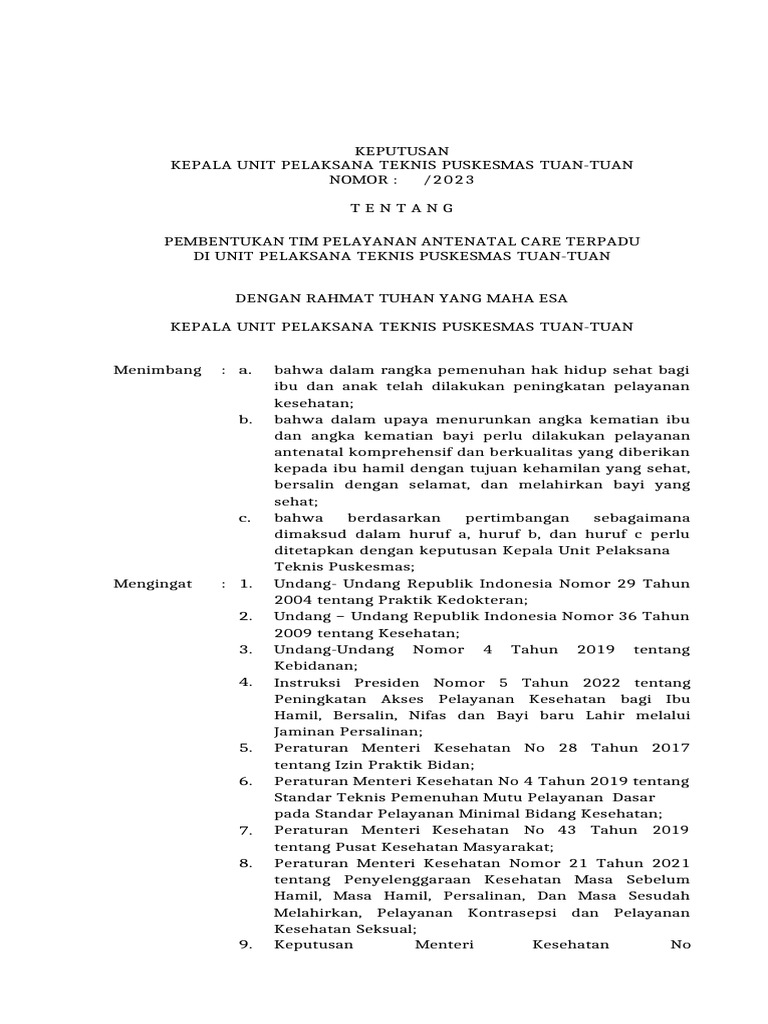 KEPUTUSAN
KEPALA UNIT PELAKSANA TEKNIS PUSKESMAS TUAN-TUAN
NOMOR : /2023

T E N T A N G

PEMBENTUKAN TIM PELAYANAN ANTENATAL CARE TERPADU
DI UNIT PELAKSANA TEKNIS PUSKESMAS TUAN-TUAN

DENGAN RAHMAT TUHAN YANG MAHA ESA

KEPALA UNIT PELAKSANA TEKNIS PUSKESMAS TUAN-TUAN

Menimbang : a. bahwa dalam rangka pemenuhan hak hidup sehat bagi ibu dan anak telah dilakukan peningkatan pelayanan kesehatan;
b. bahwa dalam upaya menurunkan angka kematian ibu dan angka kematian bayi perlu dilakukan pelayanan antenatal komprehensif dan berkualitas yang diberikan kepada ibu hamil dengan tujuan kehamilan yang sehat, bersalin dengan selamat, dan melahirkan bayi yang sehat;
c. bahwa berdasarkan pertimbangan sebagaimana dimaksud dalam huruf a, huruf b, dan huruf c perlu ditetapkan dengan keputusan Kepala Unit Pelaksana Teknis Puskesmas;

Mengingat : 1. Undang- Undang Republik Indonesia Nomor 29 Tahun 2004 tentang Praktik Kedokteran;
2. Undang – Undang Republik Indonesia Nomor 36 Tahun 2009 tentang Kesehatan;
3. Undang-Undang Nomor 4 Tahun 2019 tentang Kebidanan;
4. Instruksi Presiden Nomor 5 Tahun 2022 tentang Peningkatan Akses Pelayanan Kesehatan bagi Ibu Hamil, Bersalin, Nifas dan Bayi baru Lahir melalui Jaminan Persalinan;
5. Peraturan Menteri Kesehatan No 28 Tahun 2017 tentang Izin Praktik Bidan;
6. Peraturan Menteri Kesehatan No 4 Tahun 2019 tentang Standar Teknis Pemenuhan Mutu Pelayanan Dasar pada Standar Pelayanan Minimal Bidang Kesehatan;
7. Peraturan Menteri Kesehatan No 43 Tahun 2019 tentang Pusat Kesehatan Masyarakat;
8. Peraturan Menteri Kesehatan Nomor 21 Tahun 2021 tentang Penyelenggaraan Kesehatan Masa Sebelum Hamil, Masa Hamil, Persalinan, Dan Masa Sesudah Melahirkan, Pelayanan Kontrasepsi dan Pelayanan Kesehatan Seksual;
9. Keputusan Menteri Kesehatan No